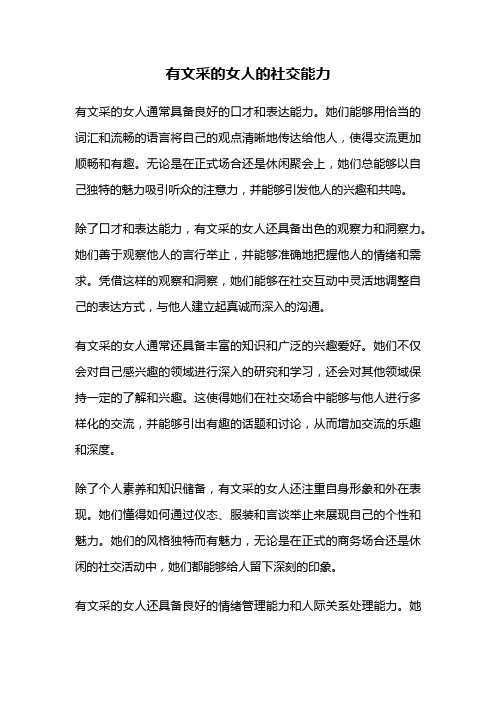 有文采的女人的社交能力

有文采的女人通常具备良好的口才和表达能力。她们能够用恰当的词汇和流畅的语言将自己的观点清晰地传达给他人，使得交流更加顺畅和有趣。无论是在正式场合还是休闲聚会上，她们总能够以自己独特的魅力吸引听众的注意力，并能够引发他人的兴趣和共鸣。

除了口才和表达能力，有文采的女人还具备出色的观察力和洞察力。她们善于观察他人的言行举止，并能够准确地把握他人的情绪和需求。凭借这样的观察和洞察，她们能够在社交互动中灵活地调整自己的表达方式，与他人建立起真诚而深入的沟通。

有文采的女人通常还具备丰富的知识和广泛的兴趣爱好。她们不仅会对自己感兴趣的领域进行深入的研究和学习，还会对其他领域保持一定的了解和兴趣。这使得她们在社交场合中能够与他人进行多样化的交流，并能够引出有趣的话题和讨论，从而增加交流的乐趣和深度。

除了个人素养和知识储备，有文采的女人还注重自身形象和外在表现。她们懂得如何通过仪态、服装和言谈举止来展现自己的个性和魅力。她们的风格独特而有魅力，无论是在正式的商务场合还是休闲的社交活动中，她们都能够给人留下深刻的印象。

有文采的女人还具备良好的情绪管理能力和人际关系处理能力。她